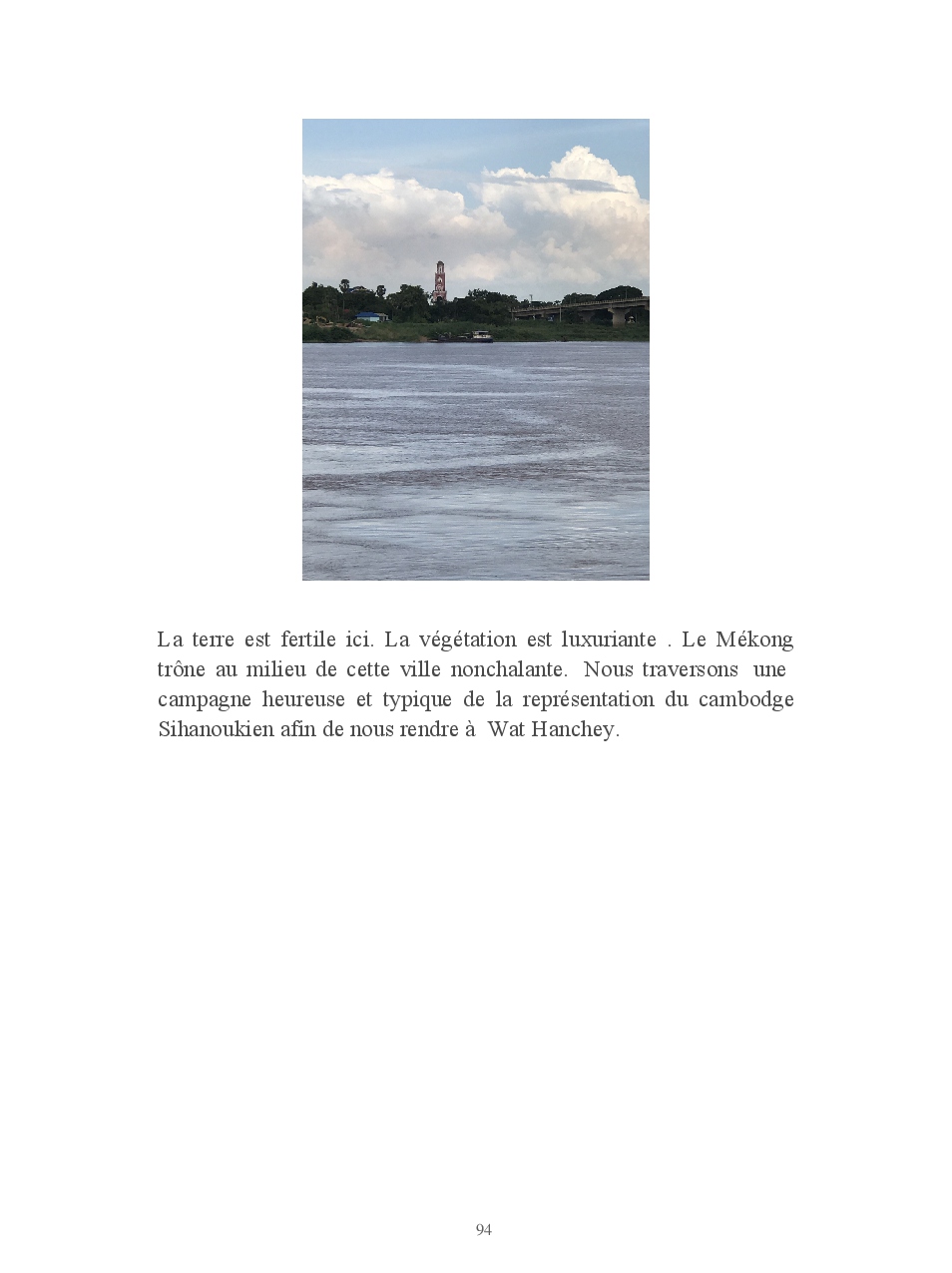 La terre est fertile ici. La végétation est luxuriante . Le Mékong trône au milieu de cette ville nonchalante. Nous traversons une campagne heureuse et typique de la représentation du cambodge Sihanoukien afin de nous rendre à Wat Hanchey.

94